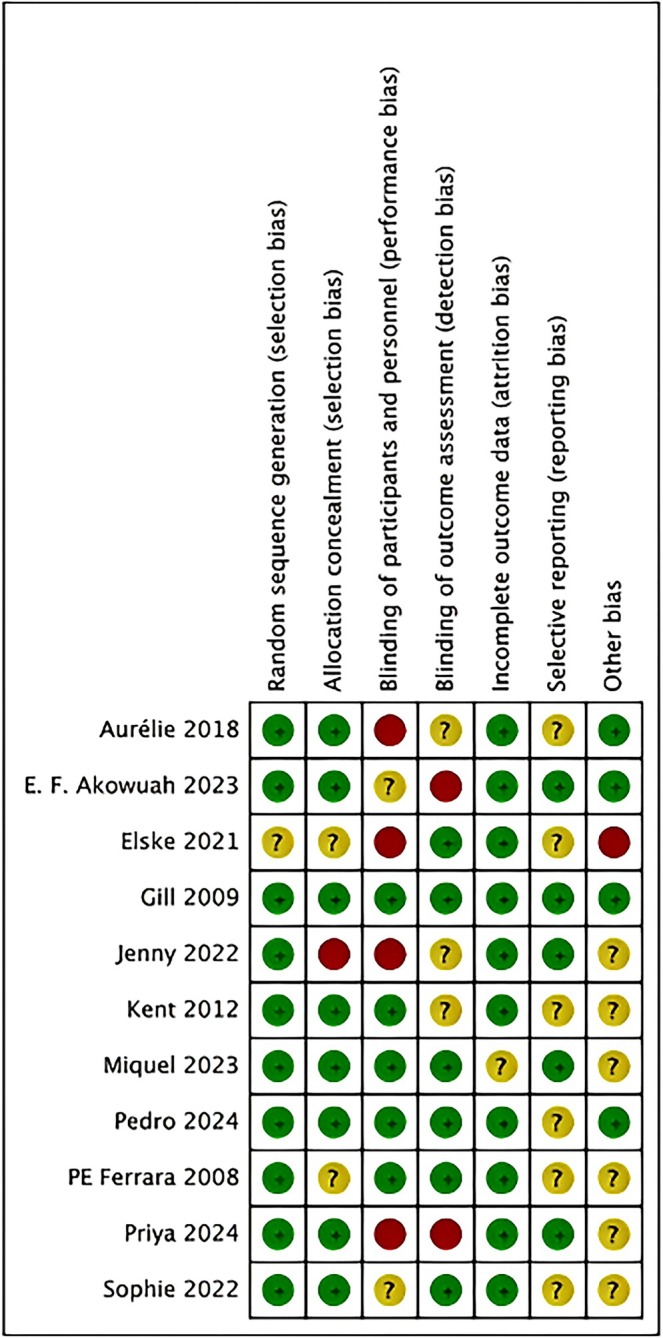 | | Random sequence generation (selection bias) | Allocation concealment (selection bias) | Blinding of participants and personnel (performance bias) | Blinding of outcome assessment (detection bias) | Incomplete outcome data (attrition bias) | Selective reporting (reporting bias) | Other bias |
|---|---|---|---|---|---|---|---|
| Aurélie 2018 | + | + | | ? | + | ? | + |
| E. F. Akowuah 2023 | + | + | ? | | + | + | + |
| Elske 2021 | ? | ? | | + | + | ? | |
| Gill 2009 | + | + | + | + | + | + | + |
| Jenny 2022 | + | | | ? | + | + | ? |
| Kent 2012 | + | + | + | ? | + | ? | ? |
| Miquel 2023 | + | + | + | + | ? | + | ? |
| Pedro 2024 | + | + | + | + | + | ? | + |
| PE Ferrara 2008 | + | ? | + | + | + | ? | ? |
| Priya 2024 | + | + | | | + | + | ? |
| Sophie 2022 | + | + | ? | + | + | ? | ? |